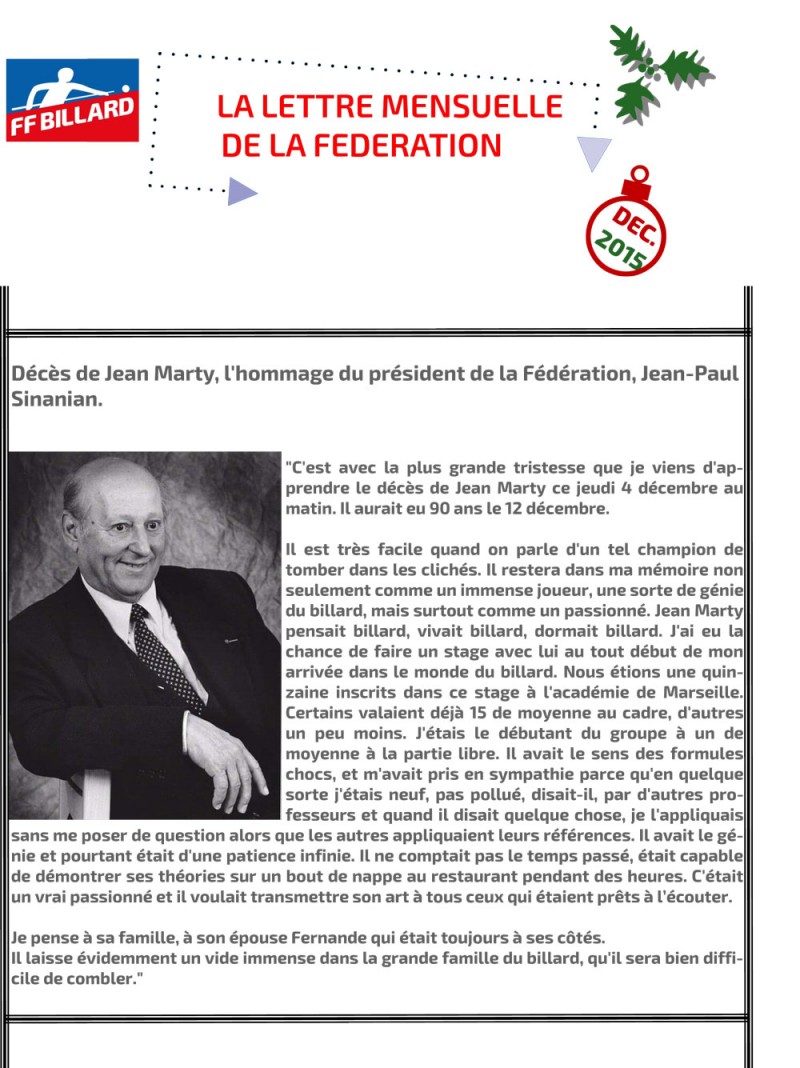 FF BILLARD

LA LETTRE MENSUELLE DE LA FEDERATION

DEC. 2015

Décès de Jean Marty, l'hommage du président de la Fédération, Jean-Paul Sinanian.

"C'est avec la plus grande tristesse que je viens d'apprendre le décès de Jean Marty ce jeudi 4 décembre au matin. Il aurait eu 90 ans le 12 décembre.

Il est très facile quand on parle d'un tel champion de tomber dans les clichés. Il restera dans ma mémoire non seulement comme un immense joueur, une sorte de génie du billard, mais surtout comme un passionné. Jean Marty pensait billard, vivait billard, dormait billard. J'ai eu la chance de faire un stage avec lui au tout début de mon arrivée dans le monde du billard. Nous étions une quinzaine inscrits dans ce stage à l'académie de Marseille. Certains valaient déjà 15 de moyenne au cadre, d'autres un peu moins. J'étais le débutant du groupe à un de moyenne à la partie libre. Il avait le sens des formules chocs, et m'avait pris en sympathie parce qu'en quelque sorte j'étais neuf, pas pollué, disait-il, par d'autres professeurs et quand il disait quelque chose, je l'appliquais sans me poser de question alors que les autres appliquaient leurs références. Il avait le génie et pourtant était d'une patience infinie. Il ne comptait pas le temps passé, était capable de démontrer ses théories sur un bout de nappe au restaurant pendant des heures. C'était un vrai passionné et il voulait transmettre son art à tous ceux qui étaient prêts à l'écouter.

Je pense à sa famille, à son épouse Fernande qui était toujours à ses côtés.
Il laisse évidemment un vide immense dans la grande famille du billard, qu'il sera bien difficile de combler."